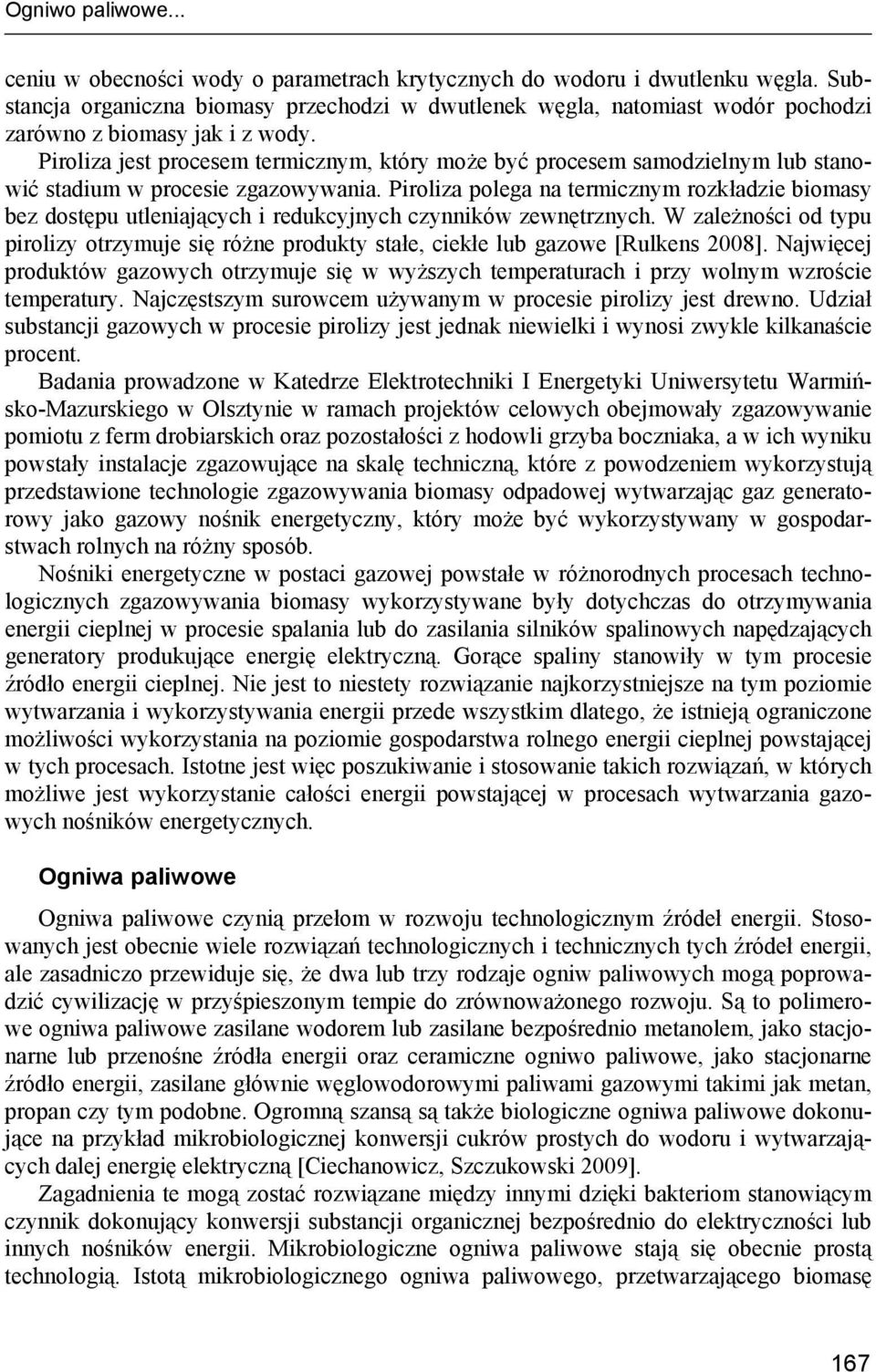 Ogniwo paliwowe...

ceniu w obecności wody o parametrach krytycznych do wodoru i dwutlenku węgla. Substancja organiczna biomasy przechodzi w dwutlenek węgla, natomiast wodór pochodzi zarówno z biomasy jak i z wody.

Piroliza jest procesem termicznym, który może być procesem samodzielnym lub stanowić stadium w procesie zgazowywania. Piroliza polega na termicznym rozkładzie biomasy bez dostępu utleniających i redukcyjnych czynników zewnętrznych. W zależności od typu pirolizy otrzymuje się różne produkty stałe, ciekłe lub gazowe [Rulkens 2008]. Najwięcej produktów gazowych otrzymuje się w wyższych temperaturach i przy wolnym wzroście temperatury. Najczęstszym surowcem używanym w procesie pirolizy jest drewno. Udział substancji gazowych w procesie pirolizy jest jednak niewielki i wynosi zwykle kilkanaście procent.

Badania prowadzone w Katedrze Elektrotechniki I Energetyki Uniwersytetu Warmińsko-Mazurskiego w Olsztynie w ramach projektów celowych obejmowały zgazowywanie pomiotu z ferm drobiarskich oraz pozostałości z hodowli grzyba boczniaka, a w ich wyniku powstały instalacje zgazowujące na skalę techniczną, które z powodzeniem wykorzystują przedstawione technologie zgazowywania biomasy odpadowej wytwarzając gaz generatorowy jako gazowy nośnik energetyczny, który może być wykorzystywany w gospodarstwach rolnych na różny sposób.

Nośniki energetyczne w postaci gazowej powstałe w różnorodnych procesach technologicznych zgazowywania biomasy wykorzystywane były dotychczas do otrzymywania energii cieplnej w procesie spalania lub do zasilania silników spalinowych napędzających generatory produkujące energię elektryczną. Gorące spaliny stanowiły w tym procesie źródło energii cieplnej. Nie jest to niestety rozwiązanie najkorzystniejsze na tym poziomie wytwarzania i wykorzystywania energii przede wszystkim dlatego, że istnieją ograniczone możliwości wykorzystania na poziomie gospodarstwa rolnego energii cieplnej powstającej w tych procesach. Istotne jest więc poszukiwanie i stosowanie takich rozwiązań, w których możliwe jest wykorzystanie całości energii powstającej w procesach wytwarzania gazowych nośników energetycznych.

Ogniwa paliwowe

Ogniwa paliwowe czynią przełom w rozwoju technologicznym źródeł energii. Stosowanych jest obecnie wiele rozwiązań technologicznych i technicznych tych źródeł energii, ale zasadniczo przewiduje się, że dwa lub trzy rodzaje ogniw paliwowych mogą poprowadzić cywilizację w przyśpieszonym tempie do zrównoważonego rozwoju. Są to polimerowe ogniwa paliwowe zasilane wodorem lub zasilane bezpośrednio metanolem, jako stacjonarne lub przenośne źródła energii oraz ceramiczne ogniwo paliwowe, jako stacjonarne źródło energii, zasilane głównie węglowodorowymi paliwami gazowymi takimi jak metan, propan czy tym podobne. Ogromną szansą są także biologiczne ogniwa paliwowe dokonujące na przykład mikrobiologicznej konwersji cukrów prostych do wodoru i wytwarzających dalej energię elektryczną [Ciechanowicz, Szczukowski 2009].

Zagadnienia te mogą zostać rozwiązane między innymi dzięki bakteriom stanowiącym czynnik dokonujący konwersji substancji organicznej bezpośrednio do elektryczności lub innych nośników energii. Mikrobiologiczne ogniwa paliwowe stają się obecnie prostą technologią. Istotą mikrobiologicznego ogniwa paliwowego, przetwarzającego biomasę

167